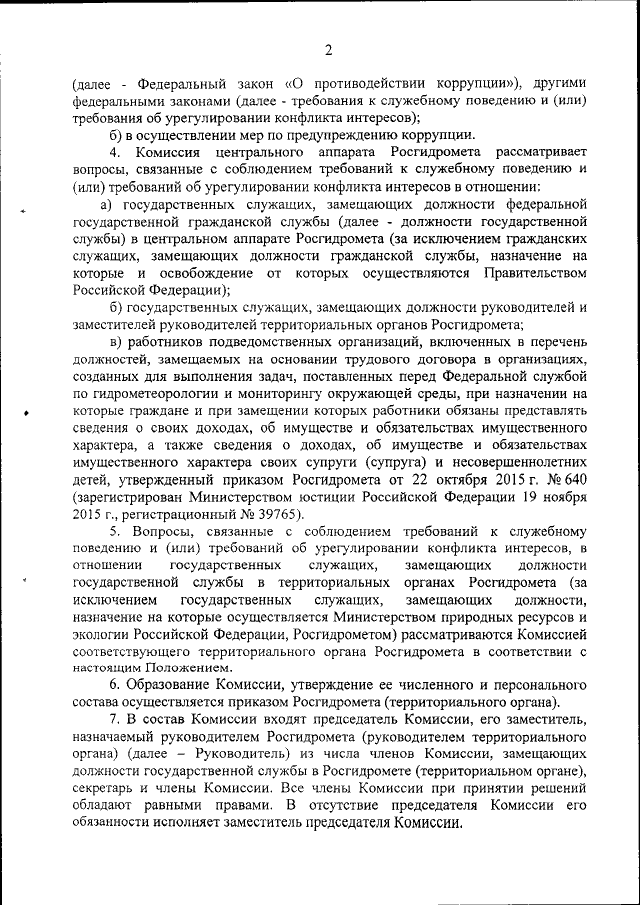 2

(далее - Федеральный закон «О противодействии коррупции»), другими федеральными законами (далее - требования к служебному поведению и (или) требования об урегулировании конфликта интересов);

б) в осуществлении мер по предупреждению коррупции.

4. Комиссия центрального аппарата Росгидромета рассматривает вопросы, связанные с соблюдением требований к служебному поведению и (или) требований об урегулировании конфликта интересов в отношении:

а) государственных служащих, замещающих должности федеральной государственной гражданской службы (далее - должности государственной службы) в центральном аппарате Росгидромета (за исключением гражданских служащих, замещающих должности гражданской службы, назначение на которые и освобождение от которых осуществляются Правительством Российской Федерации);

б) государственных служащих, замещающих должности руководителей и заместителей руководителей территориальных органов Росгидромета;

в) работников подведомственных организаций, включенных в перечень должностей, замещаемых на основании трудового договора в организациях, созданных для выполнения задач, поставленных перед Федеральной службой по гидрометеорологии и мониторингу окружающей среды, при назначении на которые граждане и при замещении которых работники обязаны представлять сведения о своих доходах, об имуществе и обязательствах имущественного характера, а также сведения о доходах, об имуществе и обязательствах имущественного характера своих супруги (супруга) и несовершеннолетних детей, утвержденный приказом Росгидромета от 22 октября 2015 г. № 640 (зарегистрирован Министерством юстиции Российской Федерации 19 ноября 2015 г., регистрационный № 39765).

5. Вопросы, связанные с соблюдением требований к служебному поведению и (или) требований об урегулировании конфликта интересов, в отношении государственных служащих, замещающих должности государственной службы в территориальных органах Росгидромета (за исключением государственных служащих, замещающих должности, назначение на которые осуществляется Министерством природных ресурсов и экологии Российской Федерации, Росгидрометом) рассматриваются Комиссией соответствующего территориального органа Росгидромета в соответствии с настоящим Положением.

6. Образование Комиссии, утверждение ее численного и персонального состава осуществляется приказом Росгидромета (территориального органа).

7. В состав Комиссии входят председатель Комиссии, его заместитель, назначаемый руководителем Росгидромета (руководителем территориального органа) (далее – Руководитель) из числа членов Комиссии, замещающих должности государственной службы в Росгидромете (территориальном органе), секретарь и члены Комиссии. Все члены Комиссии при принятии решений обладают равными правами. В отсутствие председателя Комиссии его обязанности исполняет заместитель председателя Комиссии.